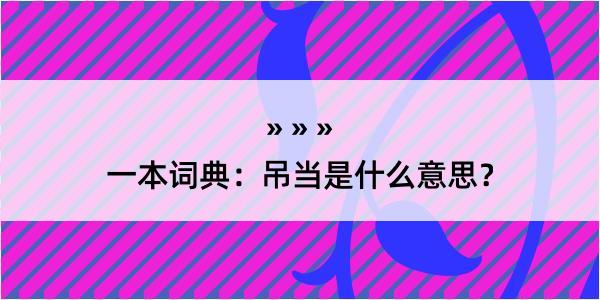 » » »

一本词典：吊当是什么意思？